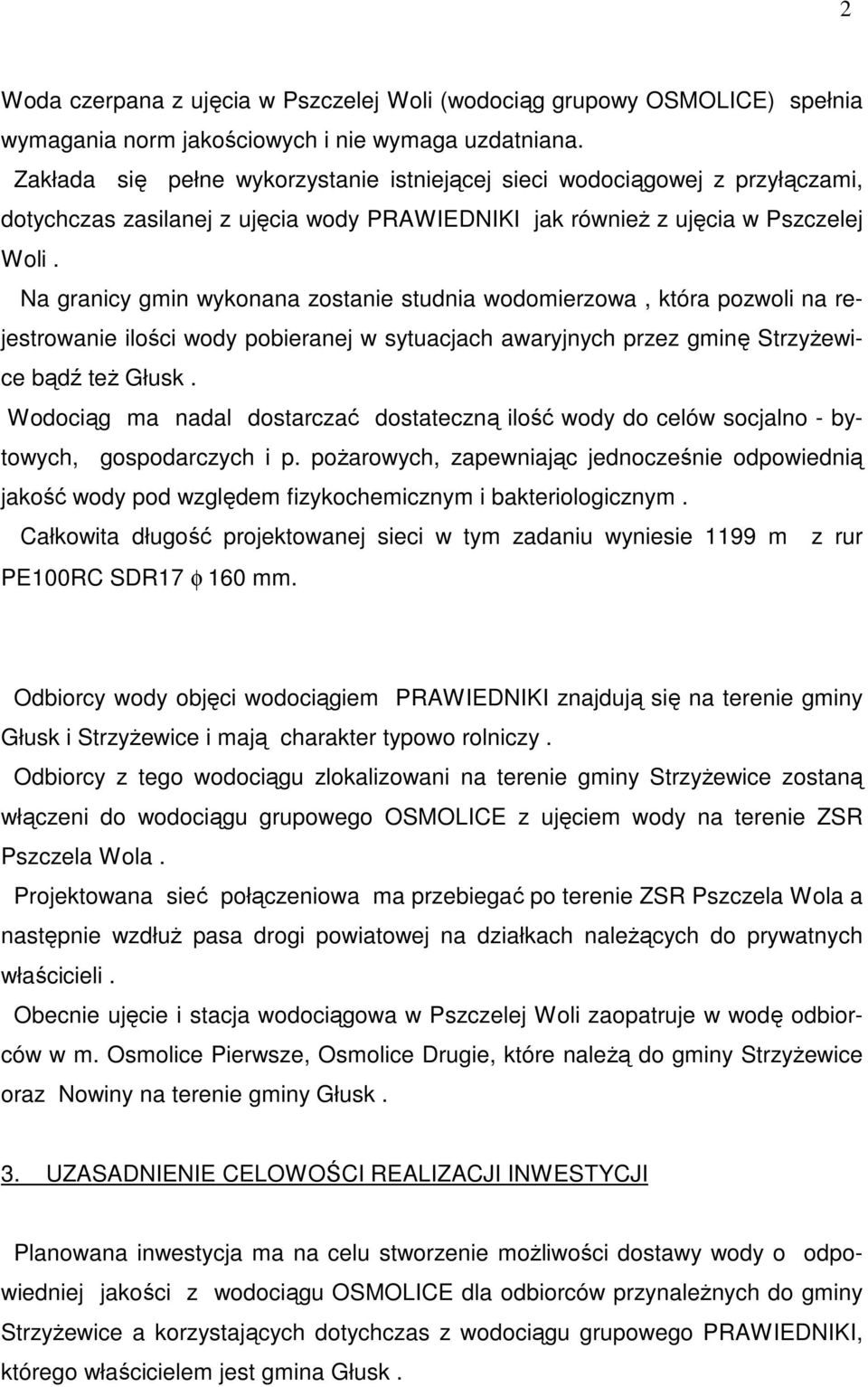 2

Woda czerpana z ujęcia w Pszczelej Woli (wodociąg grupowy OSMOLICE) spełnia wymagania norm jakościowych i nie wymaga uzdatniana.
Zakłada się pełne wykorzystanie istniejącej sieci wodociągowej z przyłączami, dotychczas zasilanej z ujęcia wody PRAWIEDNIKI jak również z ujęcia w Pszczelej Woli .

Na granicy gmin wykonana zostanie studnia wodomierzowa , która pozwoli na rejestrowanie ilości wody pobieranej w sytuacjach awaryjnych przez gminę Strzyżewice bądź też Głusk .

Wodociąg ma nadal dostarczać dostateczną ilość wody do celów socjalno - bytowych, gospodarczych i p. pożarowych, zapewniając jednocześnie odpowiednią jakość wody pod względem fizykochemicznym i bakteriologicznym .

Całkowita długość projektowanej sieci w tym zadaniu wyniesie 1199 m z rur PE100RC SDR17 $\phi$ 160 mm.

Odbiorcy wody objęci wodociągiem PRAWIEDNIKI znajdują się na terenie gminy Głusk i Strzyżewice i mają charakter typowo rolniczy .

Odbiorcy z tego wodociągu zlokalizowani na terenie gminy Strzyżewice zostaną włączeni do wodociągu grupowego OSMOLICE z ujęciem wody na terenie ZSR Pszczela Wola .

Projektowana sieć połączeniowa ma przebiegać po terenie ZSR Pszczela Wola a następnie wzdłuż pasa drogi powiatowej na działkach należących do prywatnych właścicieli .

Obecnie ujęcie i stacja wodociągowa w Pszczelej Woli zaopatruje w wodę odbiorców w m. Osmolice Pierwsze, Osmolice Drugie, które należą do gminy Strzyżewice oraz Nowiny na terenie gminy Głusk .

3. UZASADNIENIE CELOWOŚCI REALIZACJI INWESTYCJI

Planowana inwestycja ma na celu stworzenie możliwości dostawy wody o odpowiedniej jakości z wodociągu OSMOLICE dla odbiorców przynależnych do gminy Strzyżewice a korzystających dotychczas z wodociągu grupowego PRAWIEDNIKI, którego właścicielem jest gmina Głusk .